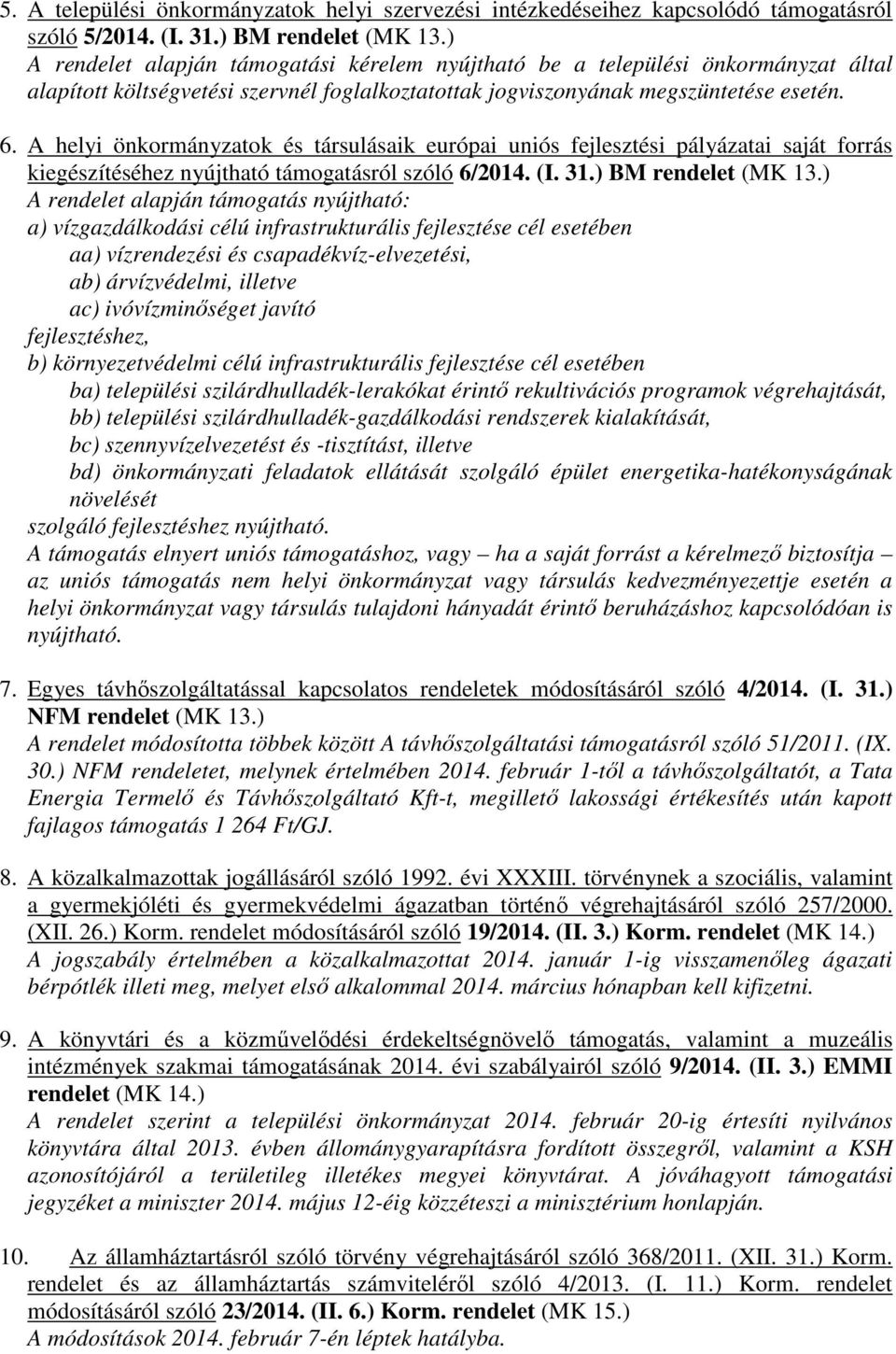 5. A települési önkormányzatok helyi szervezési intézkedéseihez kapcsolódó támogatásról szóló 5/2014. (I. 31.) BM rendelet (MK 13.)
A rendelet alapján támogatási kérelem nyújtható be a települési önkormányzat által alapított költségvetési szervnél foglalkoztatottak jogviszonyának megszüntetése esetén.

6. A helyi önkormányzatok és társulásaik európai uniós fejlesztési pályázatai saját forrás kiegészítéséhez nyújtható támogatásról szóló 6/2014. (I. 31.) BM rendelet (MK 13.)
A rendelet alapján támogatás nyújtható:
a) vízgazdálkodási célú infrastrukturális fejlesztése cél esetében
aa) vízrendezési és csapadékvíz-elvezetési,
ab) árvízvédelmi, illetve
ac) ivóvízminőséget javító
fejlesztéshez,
b) környezetvédelmi célú infrastrukturális fejlesztése cél esetében
ba) települési szilárdhulladék-lerakókat érintő rekultivációs programok végrehajtását,
bb) települési szilárdhulladék-gazdálkodási rendszerek kialakítását,
bc) szennyvízelvezetést és -tisztítást, illetve
bd) önkormányzati feladatok ellátását szolgáló épület energetika-hatékonyságának növelését
szolgáló fejlesztéshez nyújtható.
A támogatás elnyert uniós támogatáshoz, vagy – ha a saját forrást a kérelmező biztosítja – az uniós támogatás nem helyi önkormányzat vagy társulás kedvezményezettje esetén a helyi önkormányzat vagy társulás tulajdoni hányadát érintő beruházáshoz kapcsolódóan is nyújtható.

7. Egyes távhőszolgáltatással kapcsolatos rendeletek módosításáról szóló 4/2014. (I. 31.) NFM rendelet (MK 13.)
A rendelet módosította többek között A távhőszolgáltatási támogatásról szóló 51/2011. (IX. 30.) NFM rendeletet, melynek értelmében 2014. február 1-től a távhőszolgáltatót, a Tata Energia Termelő és Távhőszolgáltató Kft-t, megillető lakossági értékesítés után kapott fajlagos támogatás 1 264 Ft/GJ.

8. A közalkalmazottak jogállásáról szóló 1992. évi XXXIII. törvénynek a szociális, valamint a gyermekjóléti és gyermekvédelmi ágazatban történő végrehajtásáról szóló 257/2000. (XII. 26.) Korm. rendelet módosításáról szóló 19/2014. (II. 3.) Korm. rendelet (MK 14.)
A jogszabály értelmében a közalkalmazottat 2014. január 1-ig visszamenőleg ágazati bérpótlék illeti meg, melyet első alkalommal 2014. március hónapban kell kifizetni.

9. A könyvtári és a közművelődési érdekeltségnövelő támogatás, valamint a muzeális intézmények szakmai támogatásának 2014. évi szabályairól szóló 9/2014. (II. 3.) EMMI rendelet (MK 14.)
A rendelet szerint a települési önkormányzat 2014. február 20-ig értesíti nyilvános könyvtára által 2013. évben állománygyarapításra fordított összegről, valamint a KSH azonosítójáról a területileg illetékes megyei könyvtárat. A jóváhagyott támogatási jegyzéket a miniszter 2014. május 12-éig közzéteszi a minisztérium honlapján.

10. Az államháztartásról szóló törvény végrehajtásáról szóló 368/2011. (XII. 31.) Korm. rendelet és az államháztartás számviteléről szóló 4/2013. (I. 11.) Korm. rendelet módosításáról szóló 23/2014. (II. 6.) Korm. rendelet (MK 15.)
A módosítások 2014. február 7-én léptek hatályba.